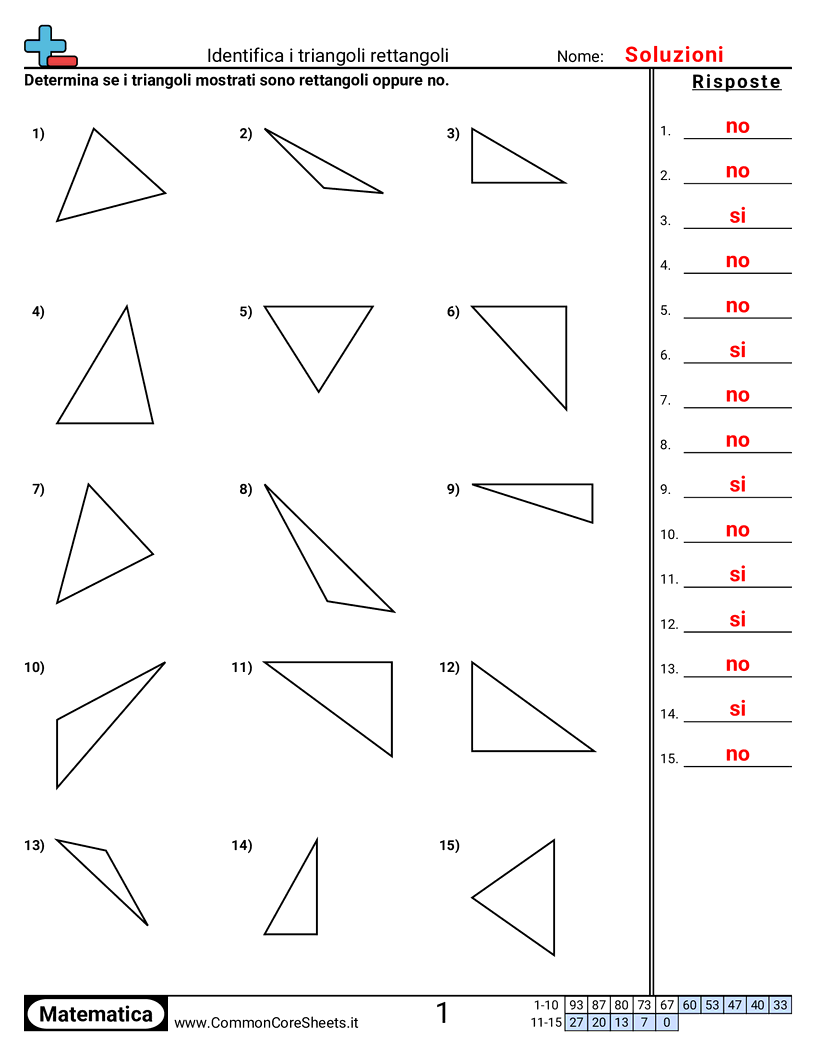 Identifica i triangoli rettangoli

Nome: Soluzioni

Determina se i triangoli mostrati sono rettangoli oppure no.

1)

2)

3)

4)

5)

6)

7)

8)

9)

10)

11)

12)

13)

14)

15)

Risposte

1. no

2. no

3. si

4. no

5. no

6. si

7. no

8. no

9. si

10. no

11. si

12. si

13. no

14. si

15. no

Matematica

www.CommonCoreSheets.it

1

| 1-10 | 93 | 87 | 80 | 73 | 67 | 60 | 53 | 47 | 40 | 33 |
|---|---|---|---|---|---|---|---|---|---|---|
| 11-15 | 27 | 20 | 13 | 7 | 0 | | | | | |